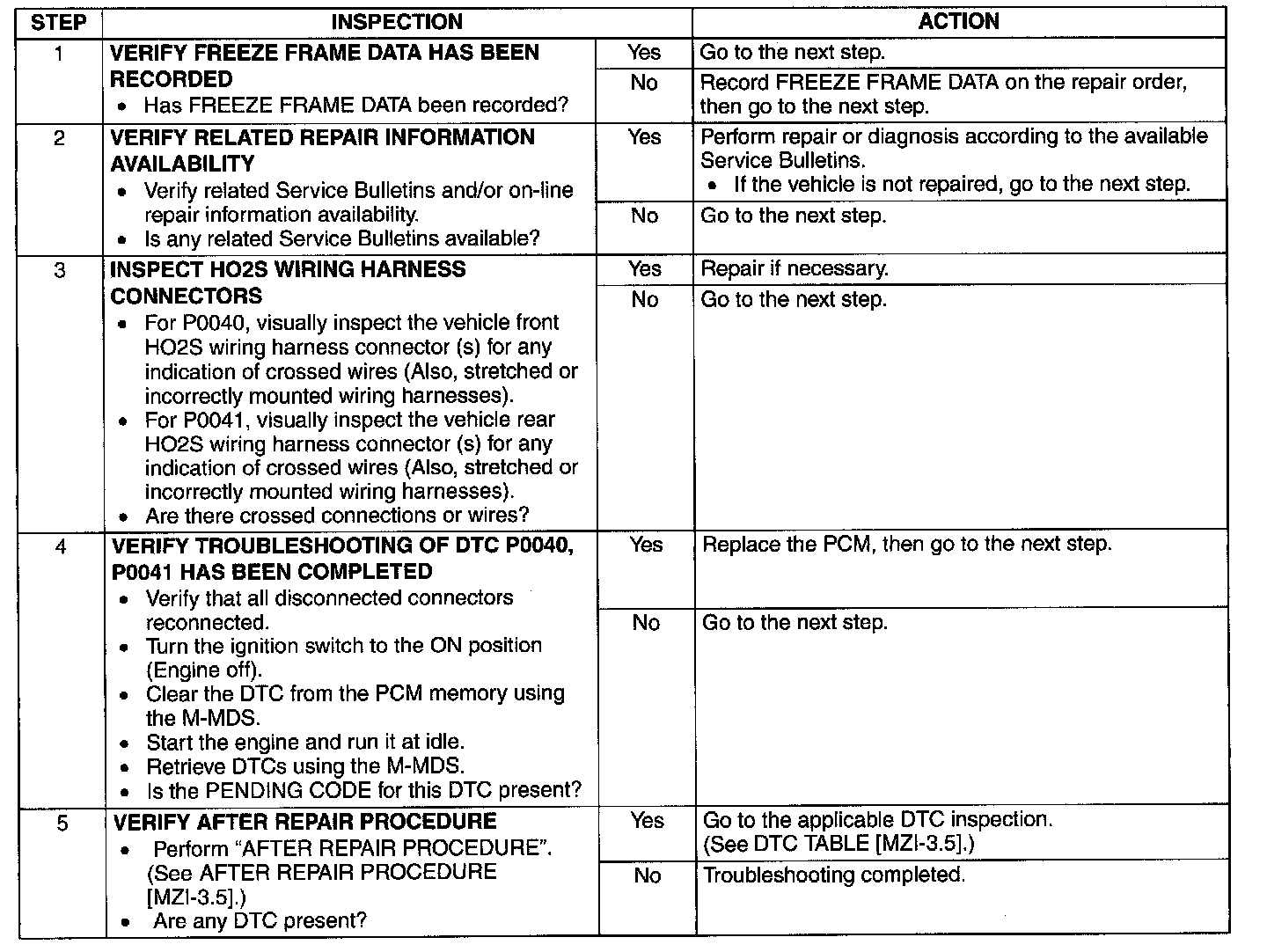 | STEP | INSPECTION | | ACTION |
|---|---|---|---|
| 1 | VERIFY FREEZE FRAME DATA HAS BEEN RECORDED • Has FREEZE FRAME DATA been recorded? | Yes | Go to the next step. |
| | | No | Record FREEZE FRAME DATA on the repair order, then go to the next step. |
| 2 | VERIFY RELATED REPAIR INFORMATION AVAILABILITY • Verify related Service Bulletins and/or on-line repair information availability. • Is any related Service Bulletins available? | Yes | Perform repair or diagnosis according to the available Service Bulletins. • If the vehicle is not repaired, go to the next step. |
| | | No | Go to the next step. |
| 3 | INSPECT HO2S WIRING HARNESS CONNECTORS • For P0040, visually inspect the vehicle front HO2S wiring harness connector (s) for any indication of crossed wires (Also, stretched or incorrectly mounted wiring harnesses). • For P0041, visually inspect the vehicle rear HO2S wiring harness connector (s) for any indication of crossed wires (Also, stretched or incorrectly mounted wiring harnesses). • Are there crossed connections or wires? | Yes | Repair if necessary. |
| | | No | Go to the next step. |
| 4 | VERIFY TROUBLESHOOTING OF DTC P0040, P0041 HAS BEEN COMPLETED • Verify that all disconnected connectors reconnected. • Turn the ignition switch to the ON position (Engine off). • Clear the DTC from the PCM memory using the M-MDS. • Start the engine and run it at idle. • Retrieve DTCs using the M-MDS. • Is the PENDING CODE for this DTC present? | Yes | Replace the PCM, then go to the next step. |
| | | No | Go to the next step. |
| 5 | VERIFY AFTER REPAIR PROCEDURE • Perform "AFTER REPAIR PROCEDURE". (See AFTER REPAIR PROCEDURE [MZI-3.5].) • Are any DTC present? | Yes | Go to the applicable DTC inspection. (See DTC TABLE [MZI-3.5].) |
| | | No | Troubleshooting completed. |